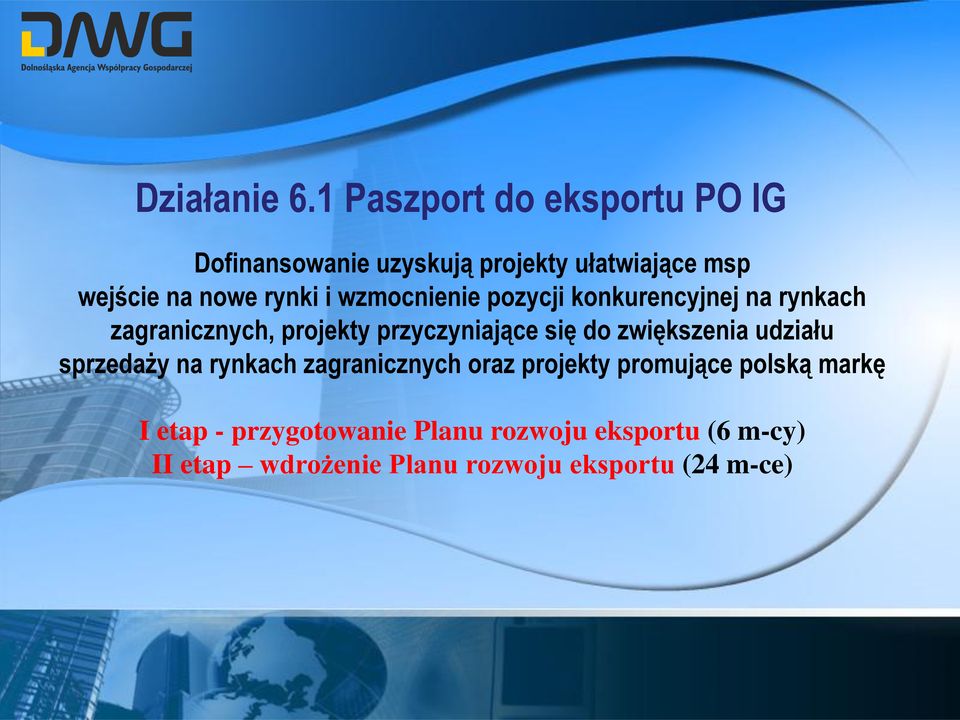 DAWG
Dolnośląska Agencja Współpracy Gospodarczej

Działanie 6.1 Paszport do eksportu PO IG

Dofinansowanie uzyskują projekty ułatwiające msp wejście na nowe rynki i wzmocnienie pozycji konkurencyjnej na rynkach zagranicznych, projekty przyczyniające się do zwiększenia udziału sprzedaży na rynkach zagranicznych oraz projekty promujące polską markę

I etap - przygotowanie Planu rozwoju eksportu (6 m-cy)
II etap – wdrożenie Planu rozwoju eksportu (24 m-ce)